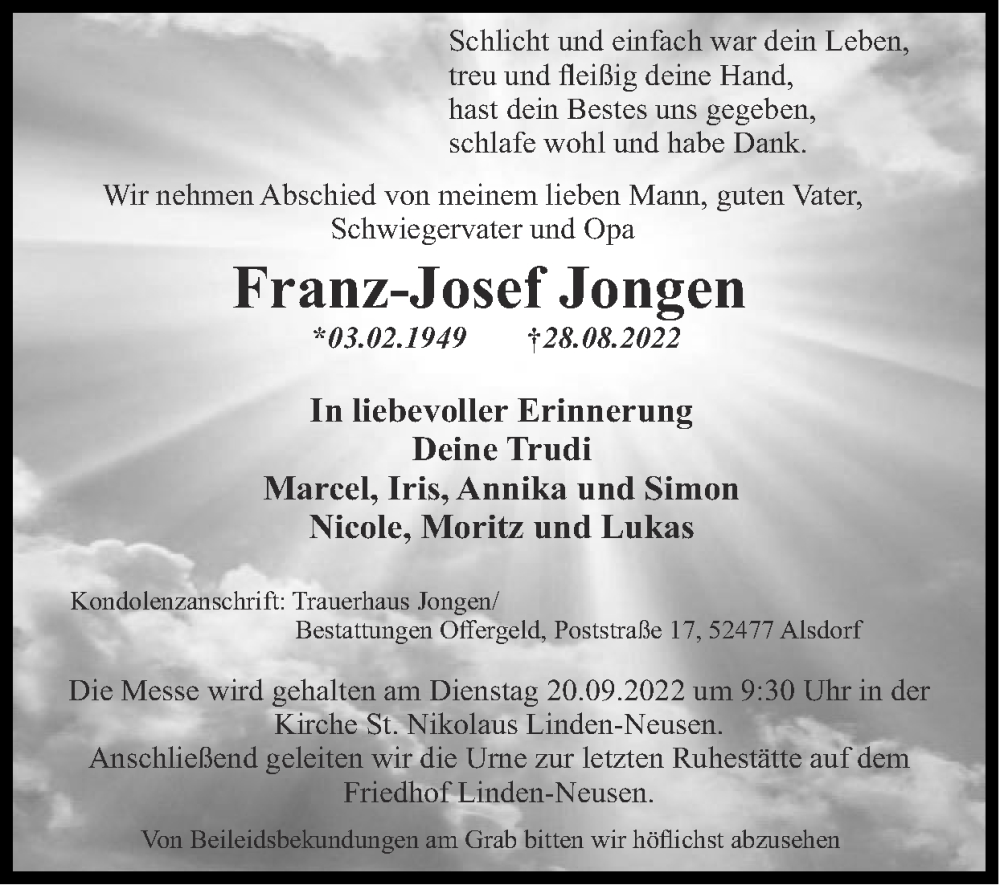 Schlicht und einfach war dein Leben,
treu und fleißig deine Hand,
hast dein Bestes uns gegeben,
schlafe wohl und habe Dank.

Wir nehmen Abschied von meinem lieben Mann, guten Vater, Schwiegervater und Opa

Franz-Josef Jongen

*03.02.1949 †28.08.2022

In liebevoller Erinnerung
Deine Trudi
Marcel, Iris, Annika und Simon
Nicole, Moritz und Lukas

Kondolenzanschrift: Trauerhaus Jongen/
Bestattungen Offergeld, Poststraße 17, 52477 Alsdorf

Die Messe wird gehalten am Dienstag 20.09.2022 um 9:30 Uhr in der Kirche St. Nikolaus Linden-Neusen.
Anschließend geleiten wir die Urne zur letzten Ruhestätte auf dem Friedhof Linden-Neusen.

Von Beileidsbekundungen am Grab bitten wir höflichst abzusehen